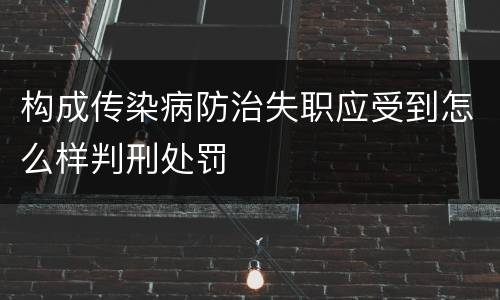 构成传染病防治失职应受到怎么样判刑处罚